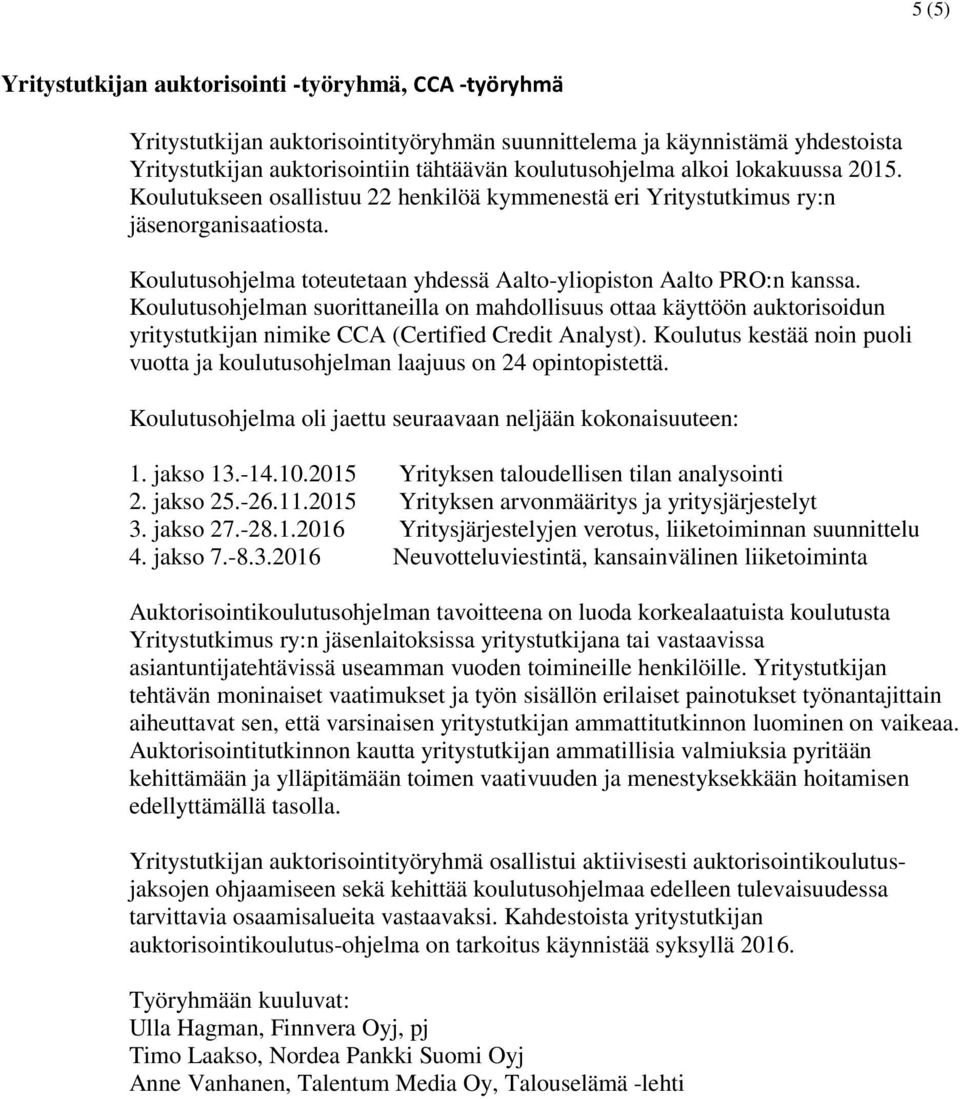 5 (5)

Yritystutkijan auktorisointi -työryhmä, CCA -työryhmä

Yritystutkijan auktorisointityöryhmän suunnittelema ja käynnistämä yhdestoista Yritystutkijan auktorisointiin tähtäävän koulutusohjelma alkoi lokakuussa 2015. Koulutukseen osallistuu 22 henkilöä kymmenestä eri Yritystutkimus ry:n jäsenorganisaatiosta.

Koulutusohjelma toteutetaan yhdessä Aalto-yliopiston Aalto PRO:n kanssa. Koulutusohjelman suorittaneilla on mahdollisuus ottaa käyttöön auktorisoidun yritystutkijan nimike CCA (Certified Credit Analyst). Koulutus kestää noin puoli vuotta ja koulutusohjelman laajuus on 24 opintopistettä.

Koulutusohjelma oli jaettu seuraavaan neljään kokonaisuuteen:

1. jakso 13.-14.10.2015 Yrityksen taloudellisen tilan analysointi
2. jakso 25.-26.11.2015 Yrityksen arvonmääritys ja yritysjärjestelyt
3. jakso 27.-28.1.2016 Yritysjärjestelyjen verotus, liiketoiminnan suunnittelu
4. jakso 7.-8.3.2016 Neuvotteluviestintä, kansainvälinen liiketoiminta

Auktorisointikoulutusohjelman tavoitteena on luoda korkealaatuista koulutusta Yritystutkimus ry:n jäsenlaitoksissa yritystutkijana tai vastaavissa asiantuntijatehtävissä useamman vuoden toimineille henkilöille. Yritystutkijan tehtävän moninaiset vaatimukset ja työn sisällön erilaiset painotukset työnantajittain aiheuttavat sen, että varsinaisen yritystutkijan ammattitutkinnon luominen on vaikeaa. Auktorisointitutkinnon kautta yritystutkijan ammatillisia valmiuksia pyritään kehittämään ja ylläpitämään toimen vaativuuden ja menestyksekkään hoitamisen edellyttämällä tasolla.

Yritystutkijan auktorisointityöryhmä osallistui aktiivisesti auktorisointikoulutusjaksojen ohjaamiseen sekä kehittää koulutusohjelmaa edelleen tulevaisuudessa tarvittavia osaamisalueita vastaavaksi. Kahdestoista yritystutkijan auktorisointikoulutus-ohjelma on tarkoitus käynnistää syksyllä 2016.

Työryhmään kuuluvat:
Ulla Hagman, Finnvera Oyj, pj
Timo Laakso, Nordea Pankki Suomi Oyj
Anne Vanhanen, Talentum Media Oy, Talouselämä -lehti